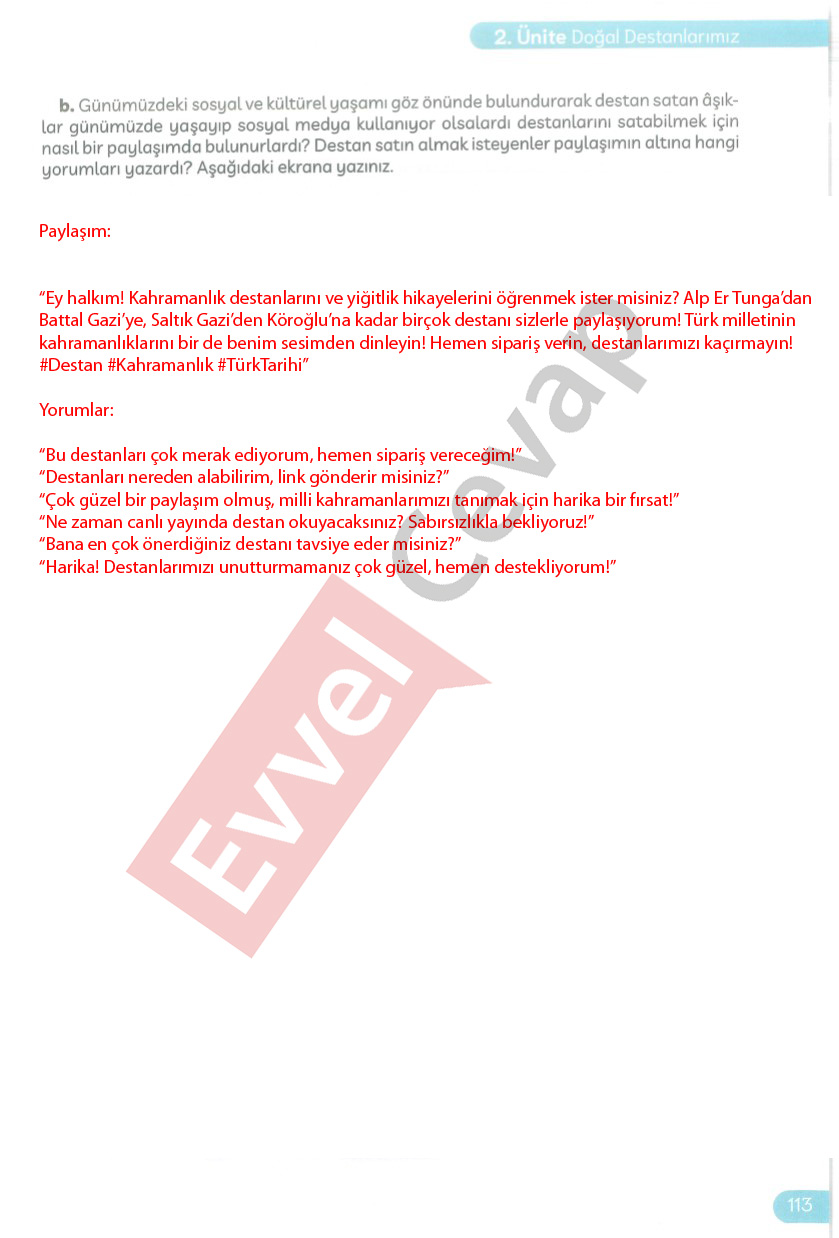 2. Ünite Doğal Destanlarımız

b. Günümüzdeki sosyal ve kültürel yaşamı göz önünde bulundurarak destan satan âşıklar günümüzde yaşayıp sosyal medya kullanıyor olsalardı destanlarını satabilmek için nasıl bir paylaşımda bulunurlardı? Destan satın almak isteyenler paylaşımın altına hangi yorumları yazardı? Aşağıdaki ekrana yazınız.

Paylaşım:

"Ey halkım! Kahramanlık destanlarını ve yiğitlik hikayelerini öğrenmek ister misiniz? Alp Er Tunga'dan Battal Gazi'ye, Saltık Gazi'den Köroğlu'na kadar birçok destanı sizlerle paylaşıyorum! Türk milletinin kahramanlıklarını bir de benim sesimden dinleyin! Hemen sipariş verin, destanlarımızı kaçırmayın! #Destan #Kahramanlık #TürkTarihi"

Yorumlar:

"Bu destanları çok merak ediyorum, hemen sipariş vereceğim!"
"Destanları nereden alabilirim, link gönderir misiniz?"
"Çok güzel bir paylaşım olmuş, milli kahramanlarımızı tanımak için harika bir fırsat!"
"Ne zaman canlı yayında destan okuyacaksınız? Sabırsızlıkla bekliyoruz!"
"Bana en çok önerdiğiniz destanı tavsiye eder misiniz?"
"Harika! Destanlarımızı unutturmamanız çok güzel, hemen destekliyorum!"

113

Evvel Cevap